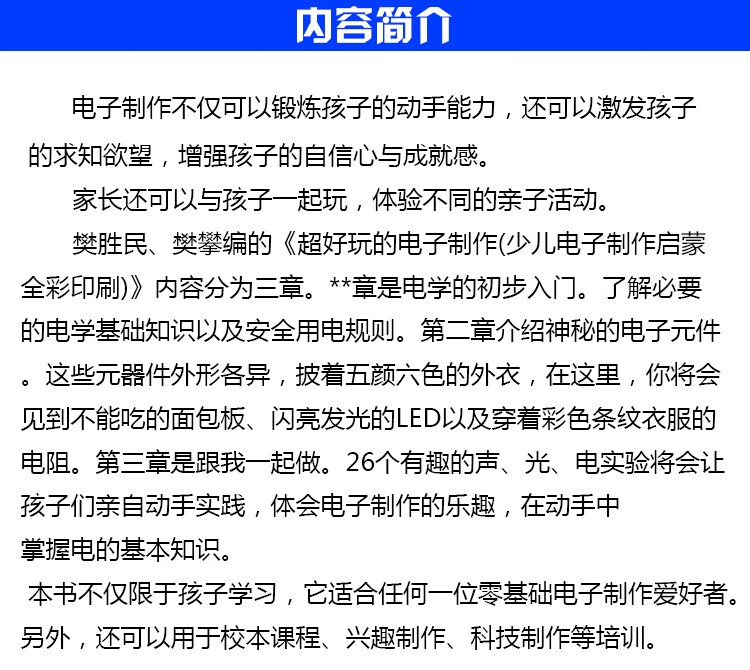 内容简介

电子制作不仅可以锻炼孩子的动手能力，还可以激发孩子的求知欲望，增强孩子的自信心与成就感。

家长还可以与孩子一起玩，体验不同的亲子活动。

樊胜民、樊攀编的《超好玩的电子制作(少儿电子制作启蒙全彩印刷)》内容分为三章。**章是电学的初步入门。了解必要的电学基础知识以及安全用电规则。第二章介绍神秘的电子元件。这些元器件外形各异，披着五颜六色的外衣，在这里，你将会见到不能吃的面包板、闪亮发光的LED以及穿着彩色条纹衣服的电阻。第三章是跟我一起做。26个有趣的声、光、电实验将会让孩子们亲自动手实践，体会电子制作的乐趣，在动手中掌握电的基本知识。

本书不仅限于孩子学习，它适合任何一位零基础电子制作爱好者。另外，还可以用于校本课程、兴趣制作、科技制作等培训。